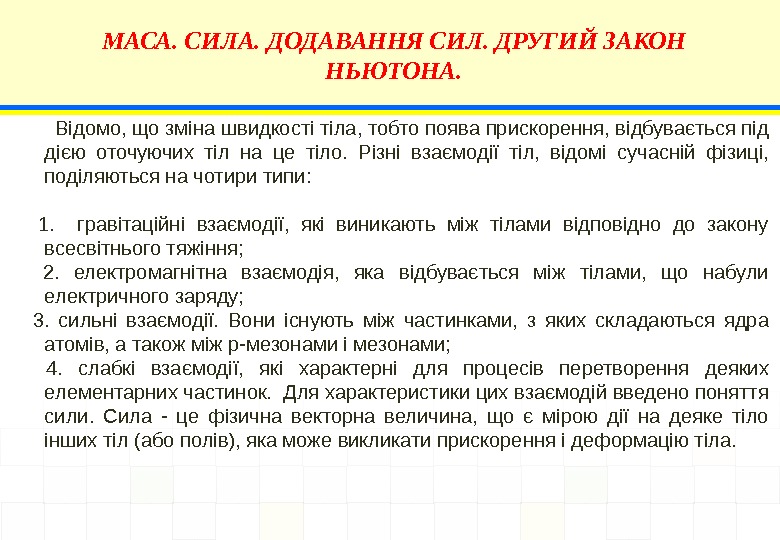 МАСА. СИЛА. ДОДАВАННЯ СИЛ. ДРУГИЙ ЗАКОН НЬЮТОНА.

Відомо, що зміна швидкості тіла, тобто поява прискорення, відбувається під дією оточуючих тіл на це тіло. Різні взаємодії тіл, відомі сучасній фізиці, поділяються на чотири типи:

1. гравітаційні взаємодії, які виникають між тілами відповідно до закону всесвітнього тяжіння;
2. електромагнітна взаємодія, яка відбувається між тілами, що набули електричного заряду;
3. сильні взаємодії. Вони існують між частинками, з яких складаються ядра атомів, а також між р-мезонами і мезонами;
4. слабкі взаємодії, які характерні для процесів перетворення деяких елементарних частинок. Для характеристики цих взаємодій введено поняття сили. Сила - це фізична векторна величина, що є мірою дії на деяке тіло інших тіл (або полів), яка може викликати прискорення і деформацію тіла.